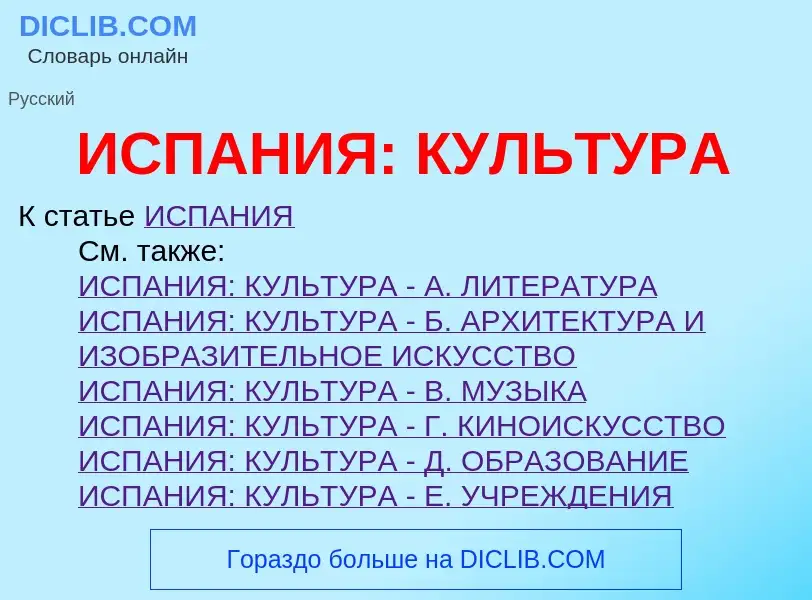 DICLIB.COM
Словарь онлайн

Русский

ИСПАНИЯ: КУЛЬТУРА

К статье ИСПАНИЯ
См. также:
ИСПАНИЯ: КУЛЬТУРА - А. ЛИТЕРАТУРА
ИСПАНИЯ: КУЛЬТУРА - Б. АРХИТЕКТУРА И ИЗОБРАЗИТЕЛЬНОЕ ИСКУССТВО
ИСПАНИЯ: КУЛЬТУРА - В. МУЗЫКА
ИСПАНИЯ: КУЛЬТУРА - Г. КИНОИСКУССТВО
ИСПАНИЯ: КУЛЬТУРА - Д. ОБРАЗОВАНИЕ
ИСПАНИЯ: КУЛЬТУРА - Е. УЧРЕЖДЕНИЯ

Гораздо больше на DICLIB.COM